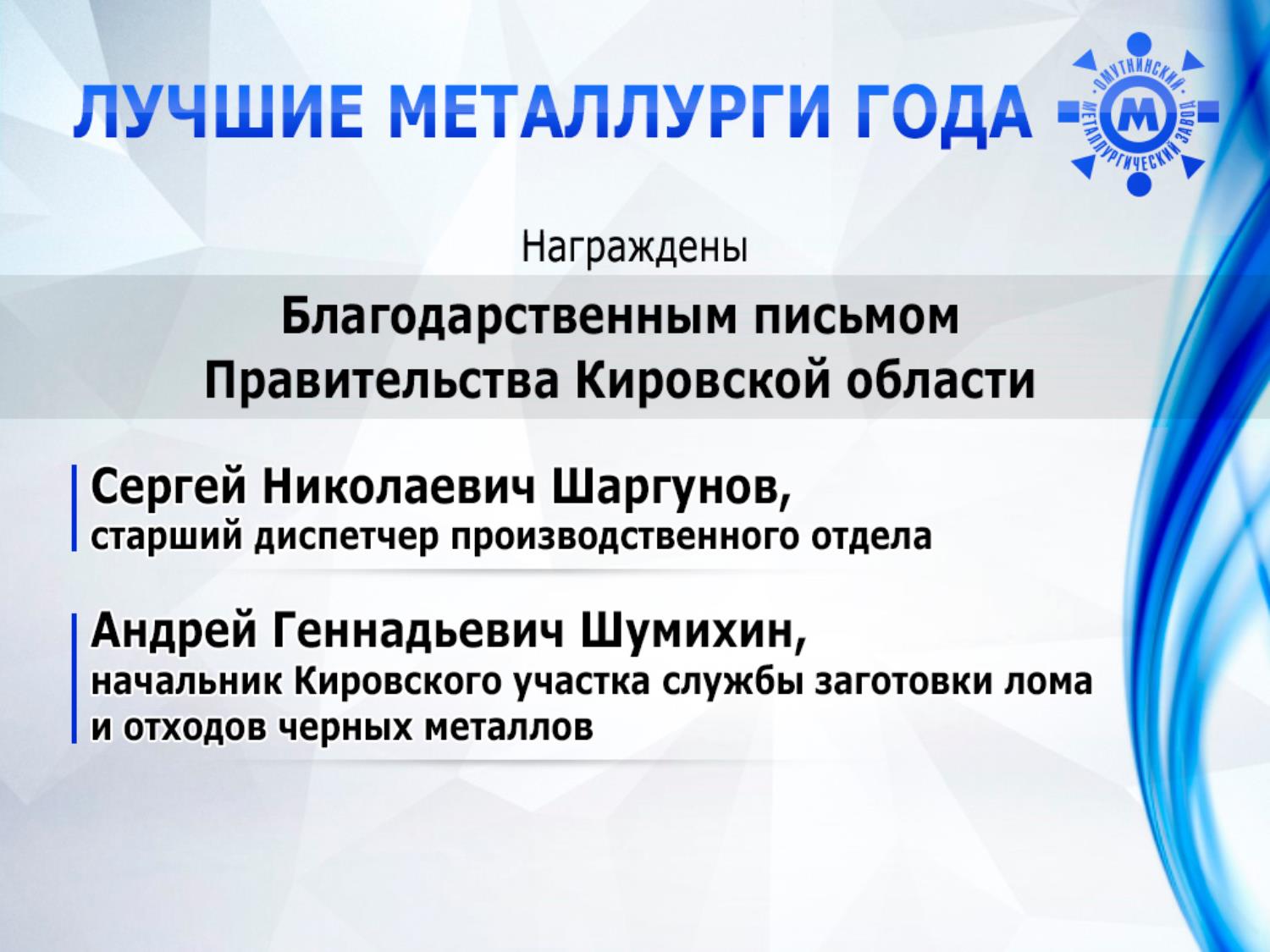 ЛУЧШИЕ МЕТАЛЛУРГИ ГОДА

ОМУТНИНСКИЙ МЕТАЛЛУРГИЧЕСКИЙ ЗАВОД
М

Награждены

Благодарственным письмом
Правительства Кировской области

Сергей Николаевич Шаргунов,
старший диспетчер производственного отдела

Андрей Геннадьевич Шумихин,
начальник Кировского участка службы заготовки лома и отходов черных металлов